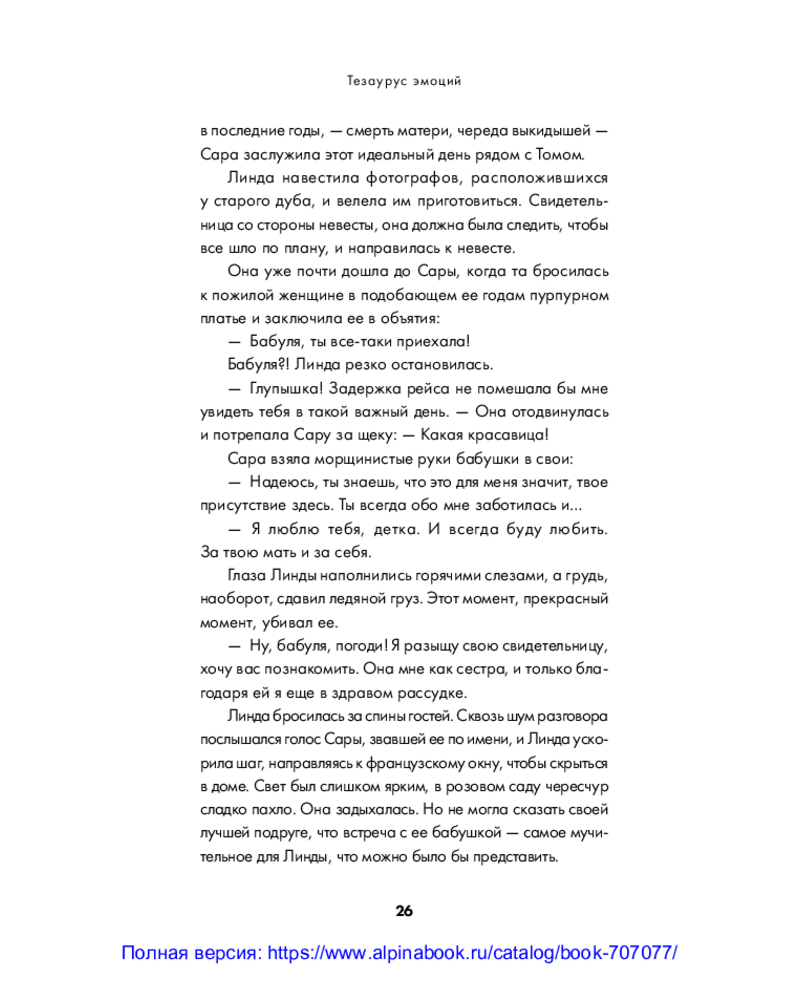 Тезаурус эмоций

в последние годы, — смерть матери, череда выкидышей — Сара заслужила этот идеальный день рядом с Томом.

Линда навестила фотографов, расположившихся у старого дуба, и велела им приготовиться. Свидетельница со стороны невесты, она должна была следить, чтобы все шло по плану, и направилась к невесте.

Она уже почти дошла до Сары, когда та бросилась к пожилой женщине в подобающем ее годам пурпурном платье и заключила ее в объятия:

— Бабуля, ты все-таки приехала!

Бабуля?! Линда резко остановилась.

— Глупышка! Задержка рейса не помешала бы мне увидеть тебя в такой важный день. — Она отодвинулась и потрепала Сару за щеку: — Какая красавица!

Сара взяла морщинистые руки бабушки в свои:

— Надеюсь, ты знаешь, что это для меня значит, твое присутствие здесь. Ты всегда обо мне заботилась и...

— Я люблю тебя, детка. И всегда буду любить. За твою мать и за себя.

Глаза Линды наполнились горячими слезами, а грудь, наоборот, сдавил ледяной груз. Этот момент, прекрасный момент, убивал ее.

— Ну, бабуля, погоди! Я разыщу свою свидетельницу, хочу вас познакомить. Она мне как сестра, и только благодаря ей я еще в здравом рассудке.

Линда бросилась за спины гостей. Сквозь шум разговора послышался голос Сары, звавшей ее по имени, и Линда ускорила шаг, направляясь к французскому окну, чтобы скрыться в доме. Свет был слишком ярким, в розовом саду чересчур сладко пахло. Она задыхалась. Но не могла сказать своей лучшей подруге, что встреча с ее бабушкой — самое мучительное для Линды, что можно было бы представить.

26

Полная версия: https://www.alpinabook.ru/catalog/book-707077/